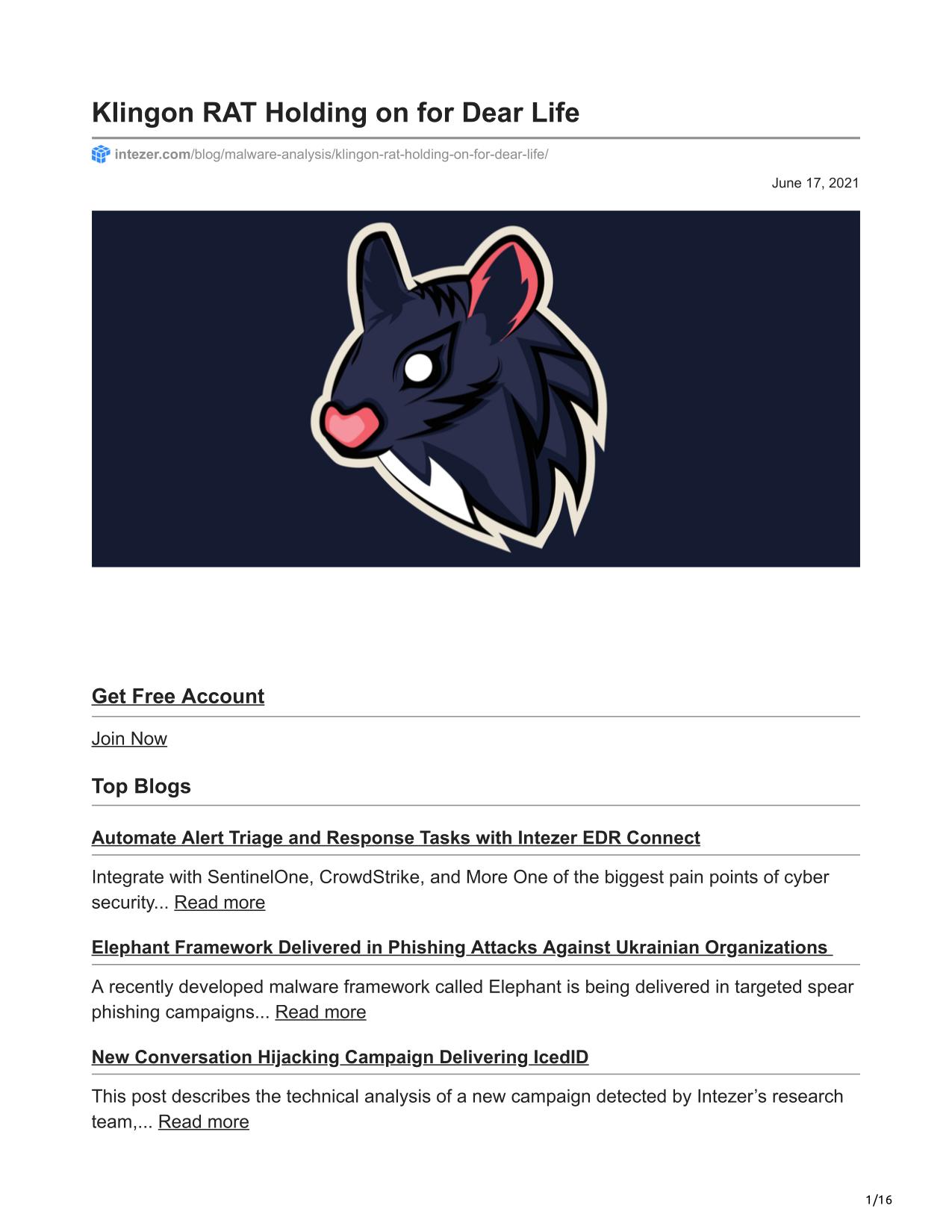 Klingon RAT Holding on for Dear Life

intezer.com/blog/malware-analysis/klingon-rat-holding-on-for-dear-life/

June 17, 2021

Get Free Account

Join Now

Top Blogs

Automate Alert Triage and Response Tasks with Intezer EDR Connect

Integrate with SentinelOne, CrowdStrike, and More One of the biggest pain points of cyber security... Read more

Elephant Framework Delivered in Phishing Attacks Against Ukrainian Organizations

A recently developed malware framework called Elephant is being delivered in targeted spear phishing campaigns... Read more

New Conversation Hijacking Campaign Delivering IcedID

This post describes the technical analysis of a new campaign detected by Intezer's research team,... Read more

1/16